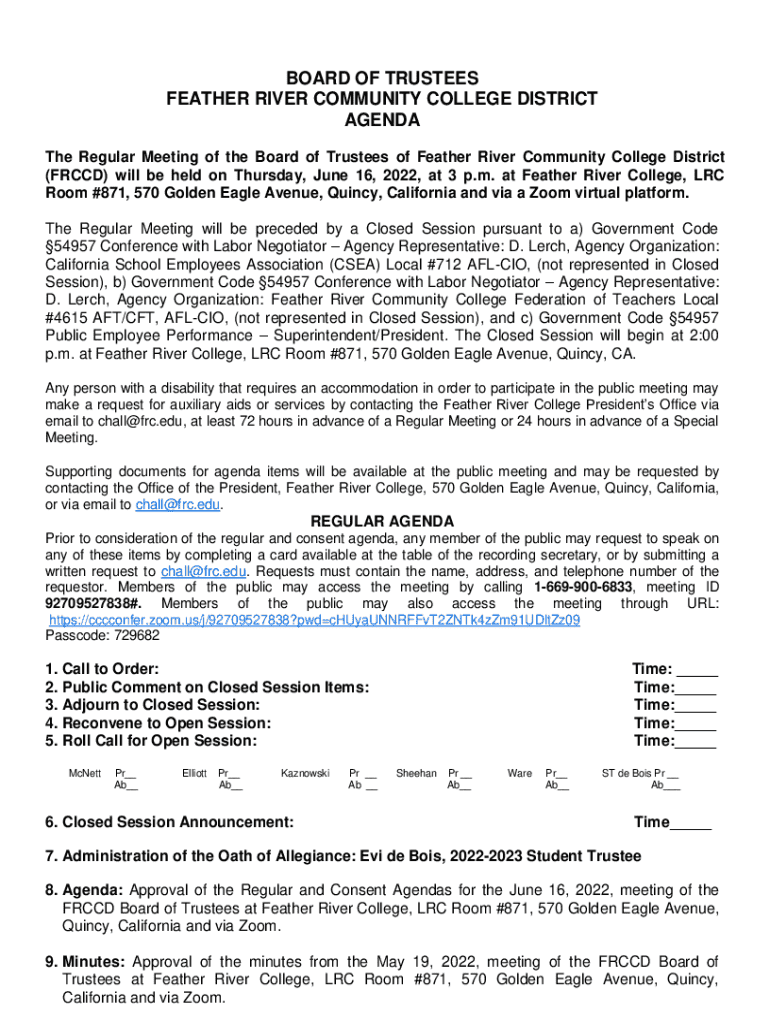 BOARD OF TRUSTEES
FEATHER RIVER COMMUNITY COLLEGE DISTRICT
AGENDA

The Regular Meeting of the Board of Trustees of Feather River Community College District (FRCCD) will be held on Thursday, June 16, 2022, at 3 p.m. at Feather River College, LRC Room #871, 570 Golden Eagle Avenue, Quincy, California and via a Zoom virtual platform.

The Regular Meeting will be preceded by a Closed Session pursuant to a) Government Code §54957 Conference with Labor Negotiator – Agency Representative: D. Lerch, Agency Organization: California School Employees Association (CSEA) Local #712 AFL-CIO, (not represented in Closed Session), b) Government Code §54957 Conference with Labor Negotiator – Agency Representative: D. Lerch, Agency Organization: Feather River Community College Federation of Teachers Local #4615 AFT/CFT, AFL-CIO, (not represented in Closed Session), and c) Government Code §54957 Public Employee Performance – Superintendent/President. The Closed Session will begin at 2:00 p.m. at Feather River College, LRC Room #871, 570 Golden Eagle Avenue, Quincy, CA.

Any person with a disability that requires an accommodation in order to participate in the public meeting may make a request for auxiliary aids or services by contacting the Feather River College President's Office via email to chall@frc.edu, at least 72 hours in advance of a Regular Meeting or 24 hours in advance of a Special Meeting.

Supporting documents for agenda items will be available at the public meeting and may be requested by contacting the Office of the President, Feather River College, 570 Golden Eagle Avenue, Quincy, California, or via email to chall@frc.edu.

REGULAR AGENDA

Prior to consideration of the regular and consent agenda, any member of the public may request to speak on any of these items by completing a card available at the table of the recording secretary, or by submitting a written request to chall@frc.edu. Requests must contain the name, address, and telephone number of the requestor. Members of the public may access the meeting by calling 1-669-900-6833, meeting ID 92709527838#. Members of the public may also access the meeting through URL: https://cccconfer.zoom.us/j/92709527838?pwd=cHUyaUNNRFFvT2ZNTk4zZm91UDltZz09
Passcode: 729682

1. Call to Order: Time: _____
2. Public Comment on Closed Session Items: Time:_____
3. Adjourn to Closed Session: Time:_____
4. Reconvene to Open Session: Time:_____
5. Roll Call for Open Session: Time:_____

McNett Pr__ Ab__ Elliott Pr__ Ab__ Kaznowski Pr __ Ab __ Sheehan Pr __ Ab__ Ware Pr__ Ab__ ST de Bois Pr __ Ab___

6. Closed Session Announcement: Time_____

7. Administration of the Oath of Allegiance: Evi de Bois, 2022-2023 Student Trustee

8. Agenda: Approval of the Regular and Consent Agendas for the June 16, 2022, meeting of the FRCCD Board of Trustees at Feather River College, LRC Room #871, 570 Golden Eagle Avenue, Quincy, California and via Zoom.

9. Minutes: Approval of the minutes from the May 19, 2022, meeting of the FRCCD Board of Trustees at Feather River College, LRC Room #871, 570 Golden Eagle Avenue, Quincy, California and via Zoom.